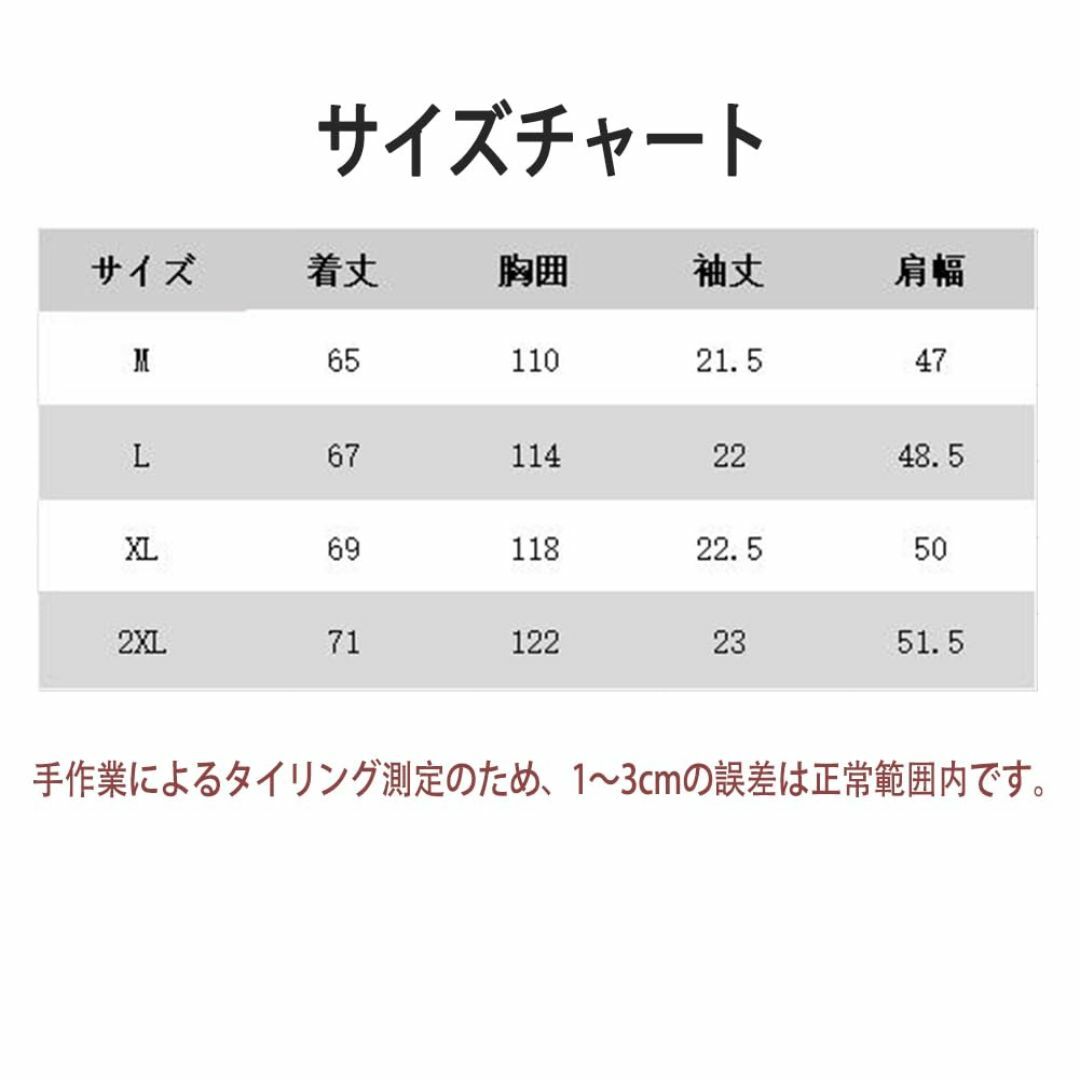 サイズチャート

| サイズ | 着丈 | 胸囲 | 袖丈 | 肩幅 |
|---|---|---|---|---|
| M | 65 | 110 | 21.5 | 47 |
| L | 67 | 114 | 22 | 48.5 |
| XL | 69 | 118 | 22.5 | 50 |
| 2XL | 71 | 122 | 23 | 51.5 |

手作業によるタイリング測定のため、1~3cmの誤差は正常範囲内です。